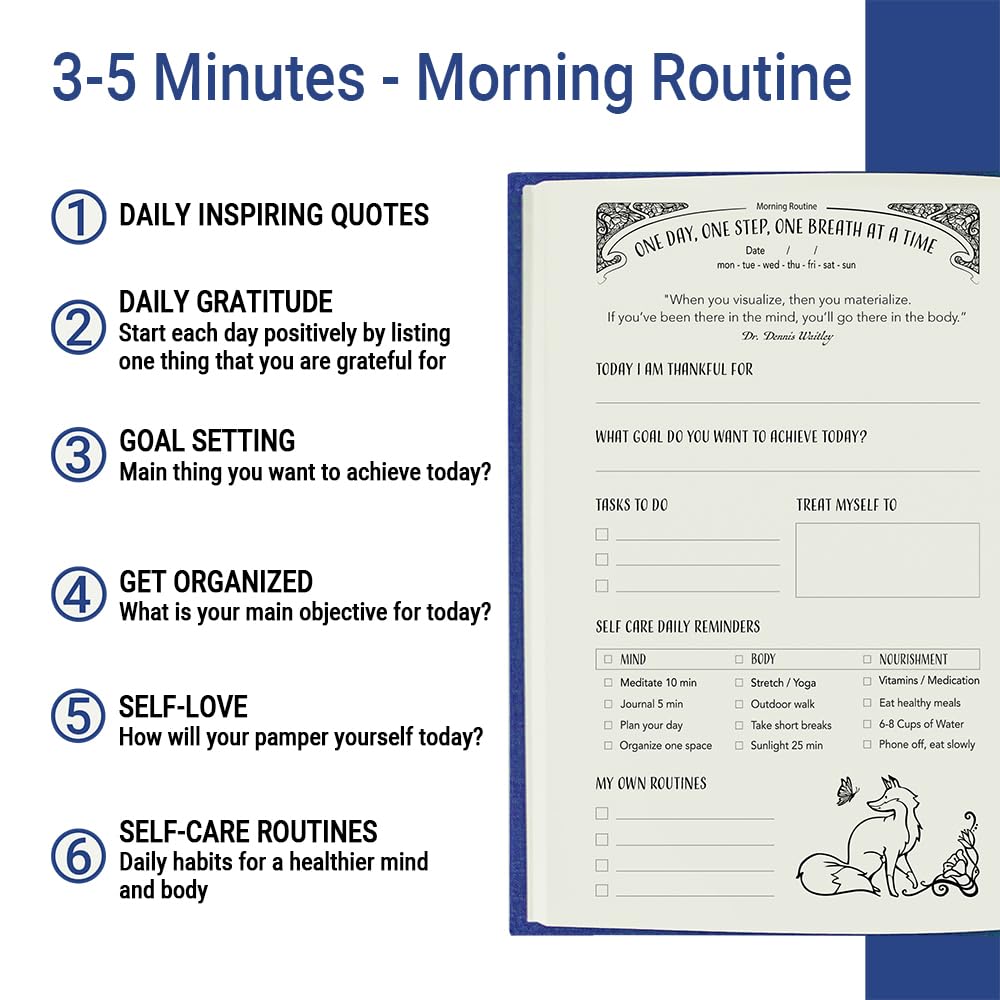 3-5 Minutes - Morning Routine

1 DAILY INSPIRING QUOTES

2 DAILY GRATITUDE
Start each day positively by listing one thing that you are grateful for

3 GOAL SETTING
Main thing you want to achieve today?

4 GET ORGANIZED
What is your main objective for today?

5 SELF-LOVE
How will your pamper yourself today?

6 SELF-CARE ROUTINES
Daily habits for a healthier mind and body

Morning Routine
ONE DAY, ONE STEP, ONE BREATH AT A TIME
Date / /
mon - tue - wed - thu - fri - sat - sun

"When you visualize, then you materialize. If you've been there in the mind, you'll go there in the body."
Dr. Dennis Waitley

TODAY I AM THANKFUL FOR

WHAT GOAL DO YOU WANT TO ACHIEVE TODAY?

TASKS TO DO

TREAT MYSELF TO

SELF CARE DAILY REMINDERS

| MIND | BODY | NOURISHMENT |
|---|---|---|
| Meditate 10 min | Stretch / Yoga | Vitamins / Medication |
| Journal 5 min | Outdoor walk | Eat healthy meals |
| Plan your day | Take short breaks | 6-8 Cups of Water |
| Organize one space | Sunlight 25 min | Phone off, eat slowly |

MY OWN ROUTINES